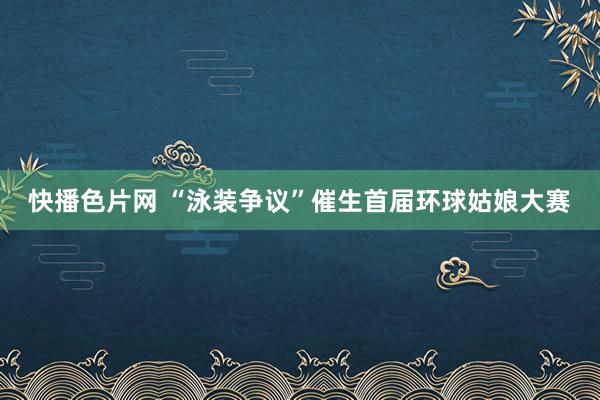 快播色片网 “泳装争议”催生首届环球姑娘大赛